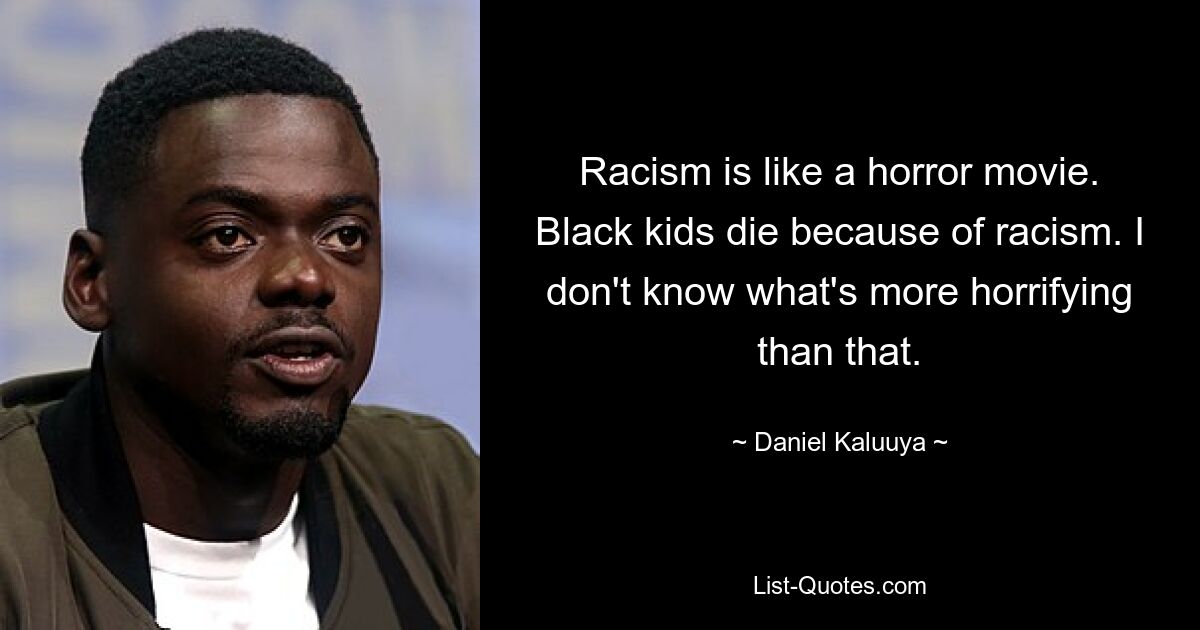 Racism is like a horror movie. Black kids die because of racism. I don't know what's more horrifying than that.

~ Daniel Kaluuya ~

List-Quotes.com